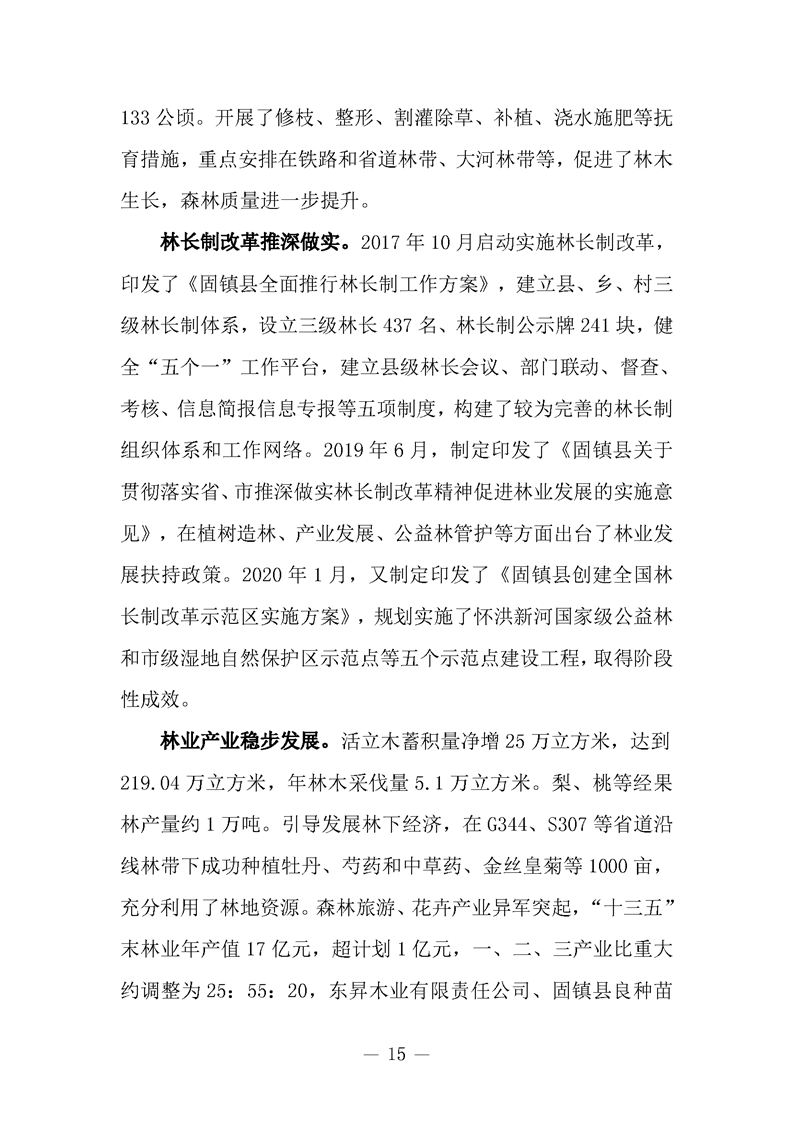 133 公顷。开展了修枝、整形、割灌除草、补植、浇水施肥等抚育措施，重点安排在铁路和省道林带、大河林带等，促进了林木生长，森林质量进一步提升。

林长制改革推深做实。2017 年 10 月启动实施林长制改革，印发了《固镇县全面推行林长制工作方案》，建立县、乡、村三级林长制体系，设立三级林长 437 名、林长制公示牌 241 块，健全“五个一”工作平台，建立县级林长会议、部门联动、督查、考核、信息简报信息专报等五项制度，构建了较为完善的林长制组织体系和工作网络。2019 年 6 月，制定印发了《固镇县关于贯彻落实省、市推深做实林长制改革精神促进林业发展的实施意见》，在植树造林、产业发展、公益林管护等方面出台了林业发展扶持政策。2020 年 1 月，又制定印发了《固镇县创建全国林长制改革示范区实施方案》，规划实施了怀洪新河国家级公益林和市级湿地自然保护区示范点等五个示范点建设工程，取得阶段性成效。

林业产业稳步发展。活立木蓄积量净增 25 万立方米，达到 219.04 万立方米，年林木采伐量 5.1 万立方米。梨、桃等经果林产量约 1 万吨。引导发展林下经济，在 G344、S307 等省道沿线林带下成功种植牡丹、芍药和中草药、金丝皇菊等 1000 亩，充分利用了林地资源。森林旅游、花卉产业异军突起，“十三五”末林业年产值 17 亿元，超计划 1 亿元，一、二、三产业比重大约调整为 25：55：20，东昇木业有限责任公司、固镇县良种苗

— 15 —